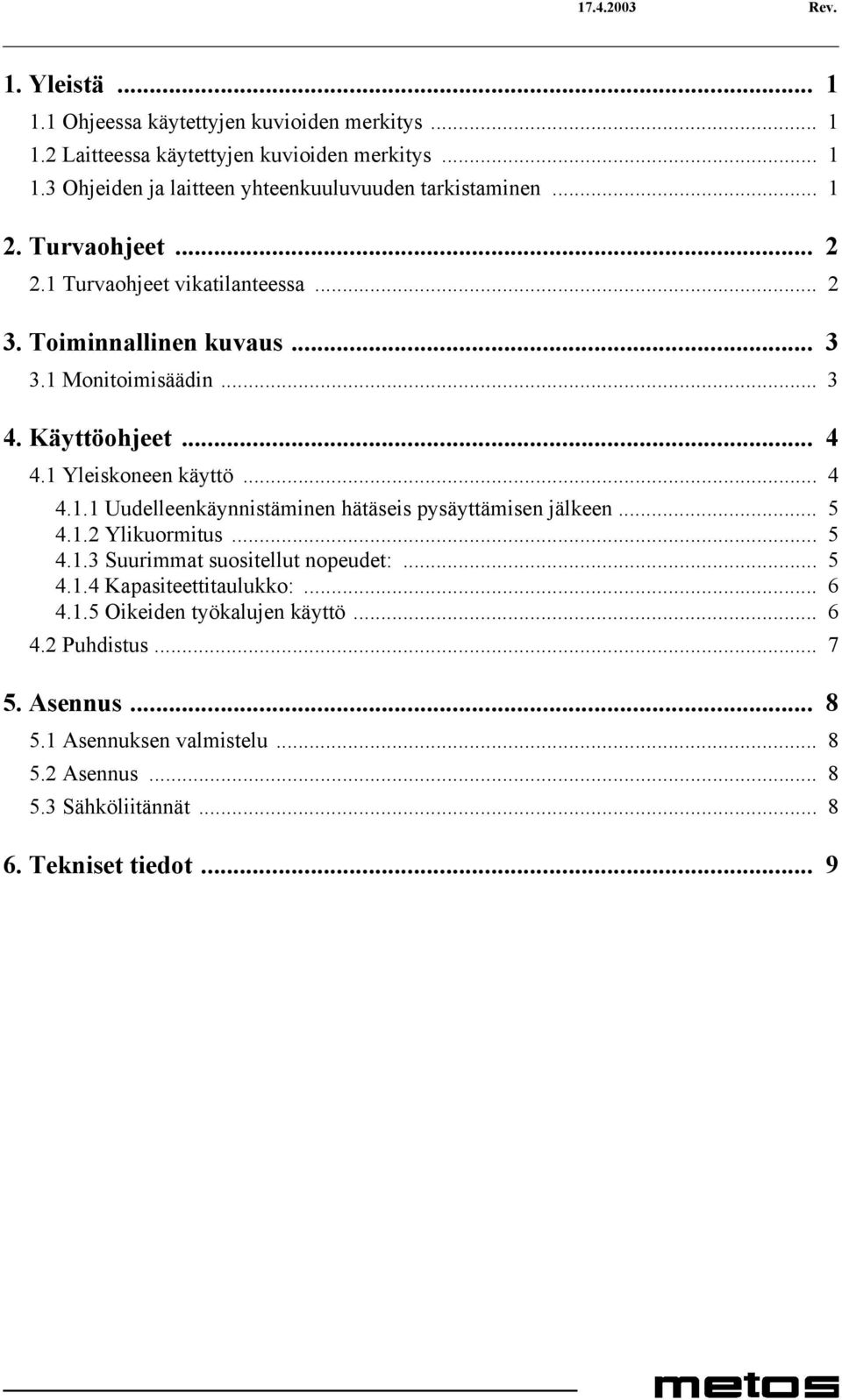 17.4.2003 Rev.

1. Yleistä ... 1
1.1 Ohjeessa käytettyjen kuvioiden merkitys ... 1
1.2 Laitteessa käytettyjen kuvioiden merkitys ... 1
1.3 Ohjeiden ja laitteen yhteenkuuluvuuden tarkistaminen ... 1

2. Turvaohjeet ... 2
2.1 Turvaohjeet vikatilanteessa ... 2

3. Toiminnallinen kuvaus ... 3
3.1 Monitoimisäädin ... 3

4. Käyttöohjeet ... 4
4.1 Yleiskoneen käyttö ... 4
4.1.1 Uudelleenkäynnistäminen hätäseis pysäyttämisen jälkeen ... 5
4.1.2 Ylikuormitus ... 5
4.1.3 Suurimmat suositellut nopeudet: ... 5
4.1.4 Kapasiteettitaulukko: ... 6
4.1.5 Oikeiden työkalujen käyttö ... 6
4.2 Puhdistus ... 7

5. Asennus ... 8
5.1 Asennuksen valmistelu ... 8
5.2 Asennus ... 8
5.3 Sähköliitännät ... 8

6. Tekniset tiedot ... 9

metos